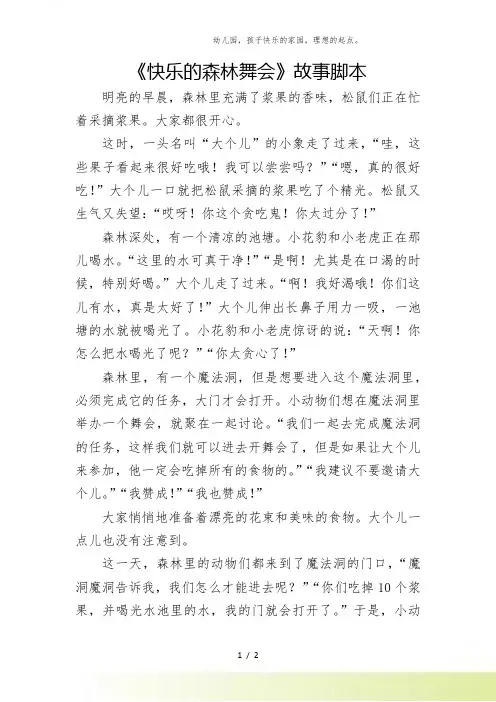 幼儿园，孩子快乐的家园，理想的起点。

《快乐的森林舞会》故事脚本

明亮的早晨，森林里充满了浆果的香味，松鼠们正在忙着采摘浆果。大家都很开心。

这时，一头名叫“大个儿”的小象走了过来，“哇，这些果子看起来很好吃哦！我可以尝尝吗？”“嗯，真的很好吃！”大个儿一口就把松鼠采摘的浆果吃了个精光。松鼠又生气又失望：“哎呀！你这个贪吃鬼！你太过分了！”

森林深处，有一个清凉的池塘。小花豹和小老虎正在那儿喝水。“这里的水可真干净！”“是啊！尤其是在口渴的时候，特别好喝。”大个儿走了过来。“啊！我好渴哦！你们这儿有水，真是太好了！”大个儿伸出长鼻子用力一吸，一池塘的水就被喝光了。小花豹和小老虎惊讶的说：“天啊！你怎么把水喝光了呢？”“你太贪心了！”

森林里，有一个魔法洞，但是想要进入这个魔法洞里，必须完成它的任务，大门才会打开。小动物们想在魔法洞里举办一个舞会，就聚在一起讨论。“我们一起去完成魔法洞的任务，这样我们就可以进去开舞会了，但是如果让大个儿来参加，他一定会吃掉所有的食物的。”“我建议不要邀请大个儿。”“我赞成！”“我也赞成！”

大家悄悄地准备着漂亮的花束和美味的食物。大个儿一点儿也没有注意到。

这一天，森林里的动物们都来到了魔法洞的门口，“魔洞魔洞告诉我，我们怎么才能进去呢？”“你们吃掉10个浆果，并喝光水池里的水，我的门就会打开了。”于是，小动

1 / 2